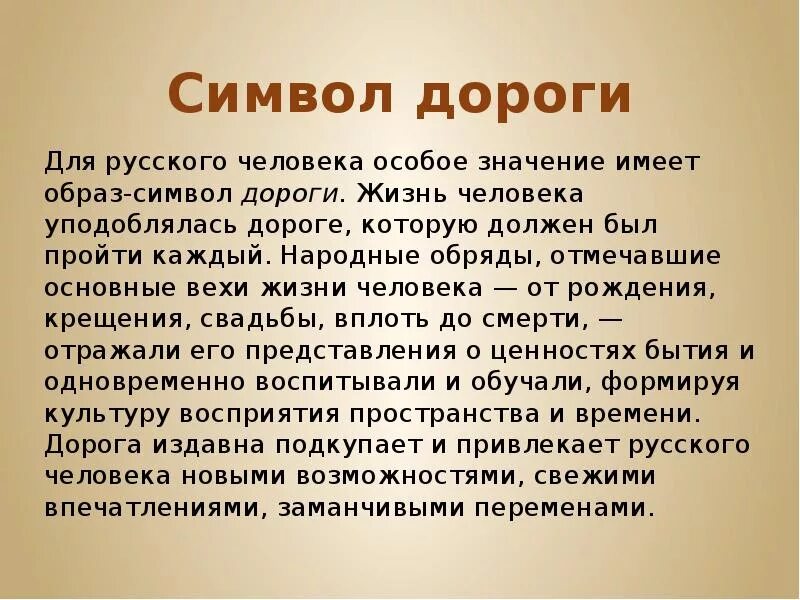 Символ дороги

Для русского человека особое значение имеет образ-символ дороги. Жизнь человека уподоблялась дороге, которую должен был пройти каждый. Народные обряды, отмечавшие основные вехи жизни человека — от рождения, крещения, свадьбы, вплоть до смерти, — отражали его представления о ценностях бытия и одновременно воспитывали и обучали, формируя культуру восприятия пространства и времени. Дорога издавна подкупает и привлекает русского человека новыми возможностями, свежими впечатлениями, заманчивыми переменами.